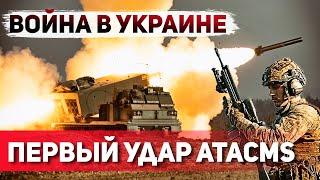 ВОЙНА В УКРАИНЕ

ПЕРВЫЙ УДАР ATACMS